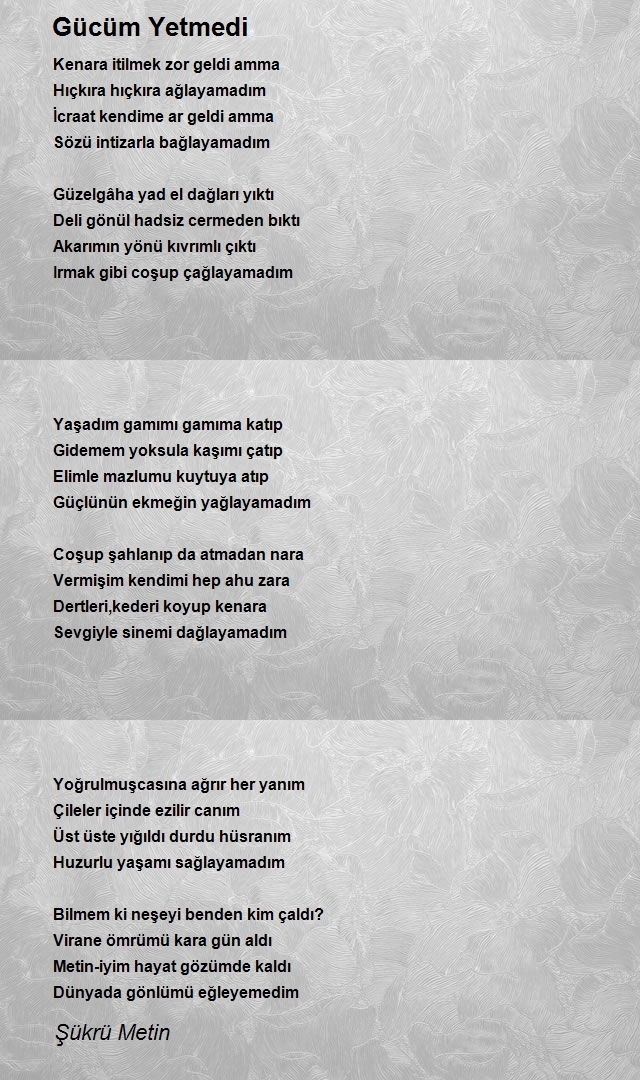 Gücüm Yetmedi

Kenara itilmek zor geldi amma
Hıçkıra hıçkıra ağlayamadım
İcraat kendime ar geldi amma
Sözü intizarla bağlayamadım

Güzelgâha yad el dağları yıktı
Deli gönül hadsiz cermeden bıktı
Akarımın yönü kıvrımlı çıktı
Irmak gibi coşup çağlayamadım

Yaşadım gamımı gamıma katıp
Gidemem yoksula kaşımı çatıp
Elimle mazlumu kuytuya atıp
Güçlünün ekmeğin yağlayamadım

Coşup şahlanıp da atmadan nara
Vermişim kendimi hep ahu zara
Dertleri,kederi koyup kenara
Sevgiyle sinemi dağlayamadım

Yoğrulmuşcasına ağrır her yanım
Çileler içinde ezilir canım
Üst üste yığıldı durdu hüsranım
Huzurlu yaşamı sağlayamadım

Bilmem ki neşeyi benden kim çaldı?
Virane ömrümü kara gün aldı
Metin-iyim hayat gözümde kaldı
Dünyada gönlümü eğleyemedim

Şükrü Metin